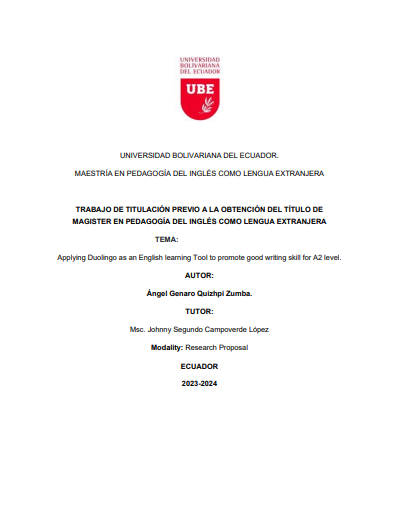 UNIVERSIDAD
BOLIVARIANA
DEL ECUADOR

UBE

UNIVERSIDAD BOLIVARIANA DEL ECUADOR.

MAESTRÍA EN PEDAGOGÍA DEL INGLÉS COMO LENGUA EXTRANJERA

TRABAJO DE TITULACIÓN PREVIO A LA OBTENCIÓN DEL TÍTULO DE MAGISTER EN PEDAGOGÍA DEL INGLÉS COMO LENGUA EXTRANJERA

TEMA:

Applying Duolingo as an English learning Tool to promote good writing skill for A2 level.

AUTOR:

Ángel Genaro Quizhpi Zumba.

TUTOR:

Msc. Johnny Segundo Campoverde López

Modality: Research Proposal

ECUADOR

2023-2024